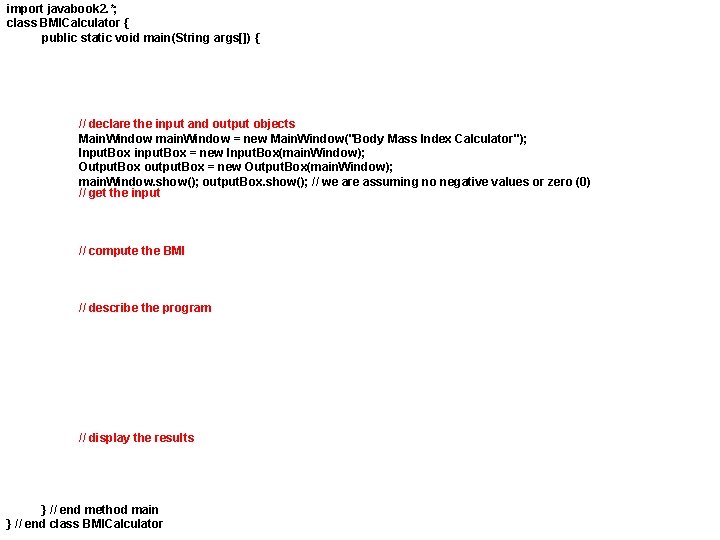 import javabook2.*;
class BMICalculator {
public static void main(String args[]) {

// declare the input and output objects
MainWindow mainWindow = new MainWindow("Body Mass Index Calculator");
InputBox inputBox = new InputBox(mainWindow);
OutputBox outputBox = new OutputBox(mainWindow);
mainWindow.show(); outputBox.show(); // we are assuming no negative values or zero (0)
// get the input

// compute the BMI

// describe the program

// display the results

} // end method main
} // end class BMICalculator